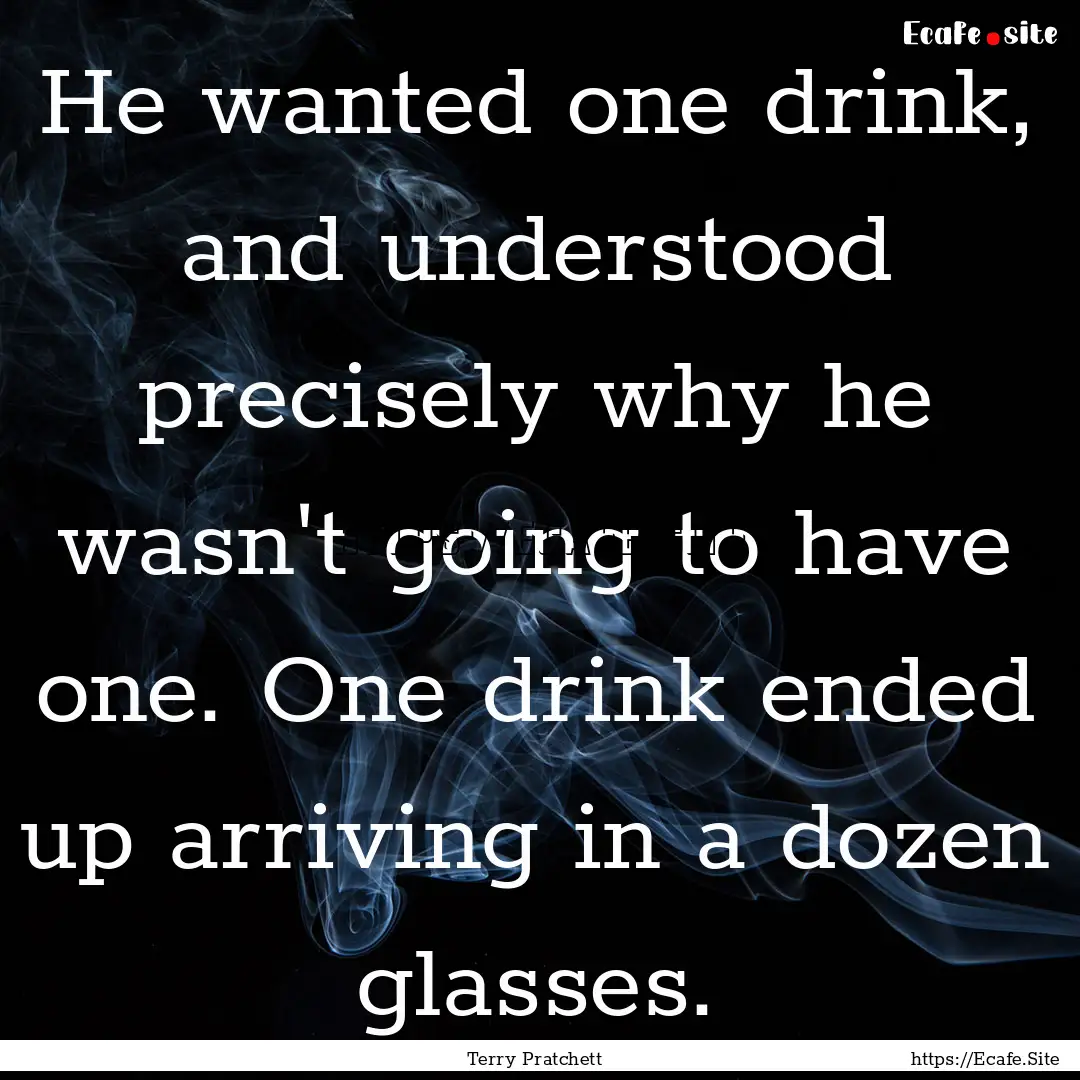 Ecafe.site

He wanted one drink, and understood precisely why he wasn't going to have one. One drink ended up arriving in a dozen glasses.

Terry Pratchett

https://Ecafe.Site